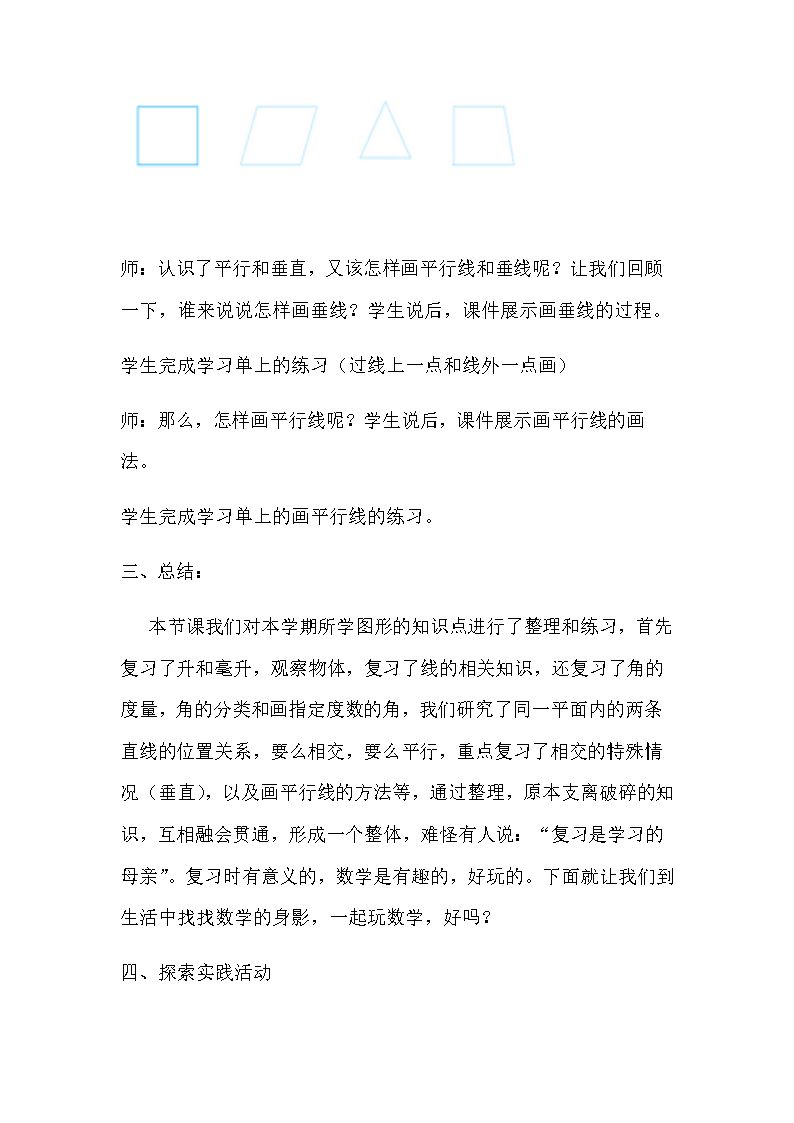 师：认识了平行和垂直，又该怎样画平行线和垂线呢？让我们回顾一下，谁来说说怎样画垂线？学生说后，课件展示画垂线的过程。

学生完成学习单上的练习（过线上一点和线外一点画）

师：那么，怎样画平行线呢？学生说后，课件展示画平行线的画法。

学生完成学习单上的画平行线的练习。

三、总结：

本节课我们对本学期所学图形的知识点进行了整理和练习，首先复习了升和毫升，观察物体，复习了线的相关知识，还复习了角的度量，角的分类和画指定度数的角，我们研究了同一平面内的两条直线的位置关系，要么相交，要么平行，重点复习了相交的特殊情况（垂直），以及画平行线的方法等，通过整理，原本支离破碎的知识，互相融会贯通，形成一个整体，难怪有人说：“复习是学习的母亲”。复习时有意义的，数学是有趣的，好玩的。下面就让我们到生活中找找数学的身影，一起玩数学，好吗？

四、探索实践活动